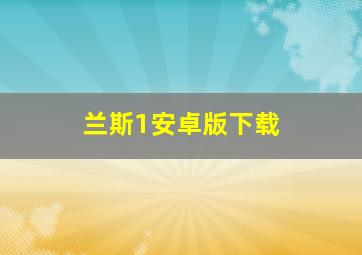 兰斯1安卓版下载